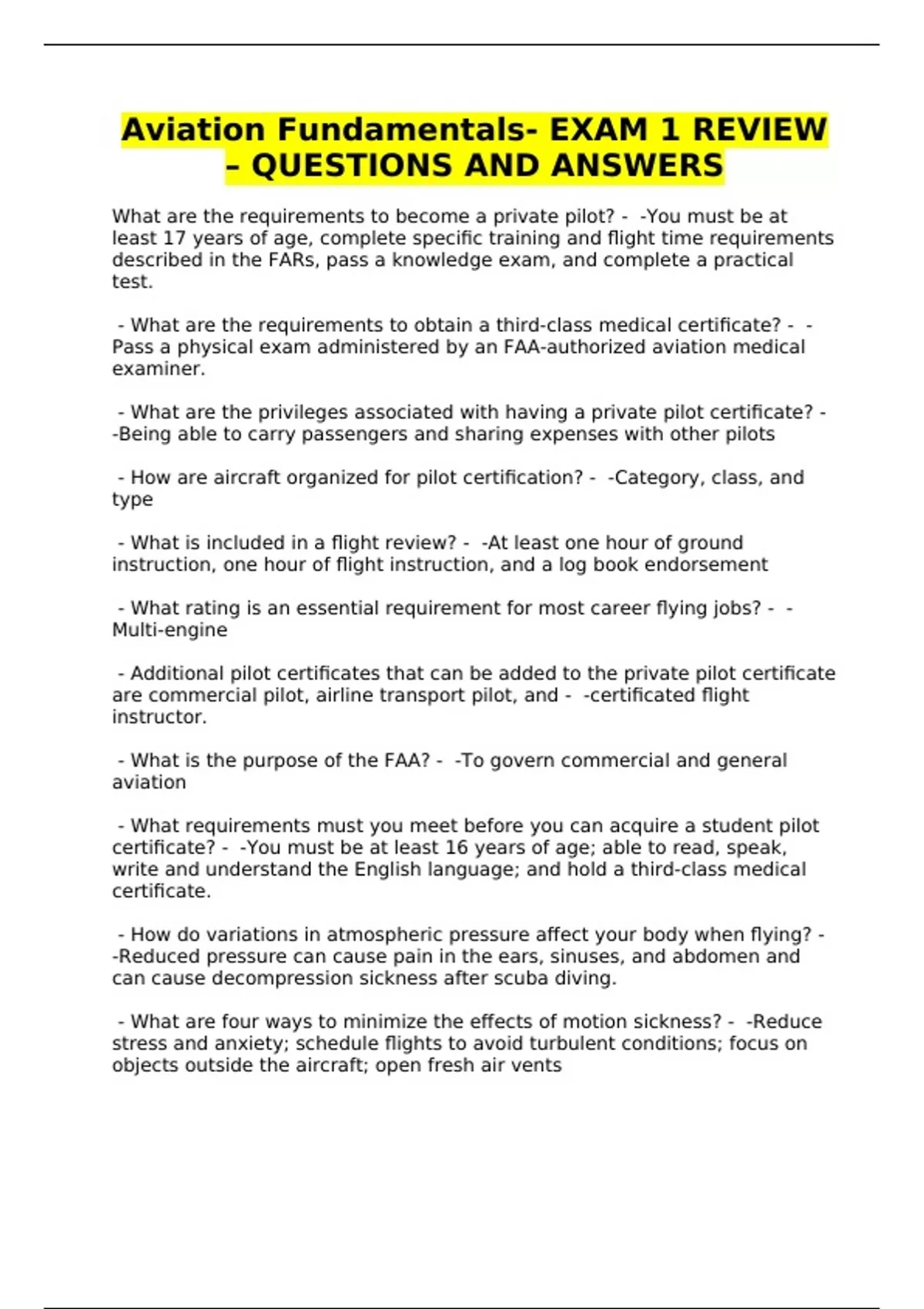 Aviation Fundamentals- EXAM 1 REVIEW – QUESTIONS AND ANSWERS

What are the requirements to become a private pilot? - -You must be at least 17 years of age, complete specific training and flight time requirements described in the FARs, pass a knowledge exam, and complete a practical test.

- What are the requirements to obtain a third-class medical certificate? - -Pass a physical exam administered by an FAA-authorized aviation medical examiner.

- What are the privileges associated with having a private pilot certificate? - -Being able to carry passengers and sharing expenses with other pilots

- How are aircraft organized for pilot certification? - -Category, class, and type

- What is included in a flight review? - -At least one hour of ground instruction, one hour of flight instruction, and a log book endorsement

- What rating is an essential requirement for most career flying jobs? - -Multi-engine

- Additional pilot certificates that can be added to the private pilot certificate are commercial pilot, airline transport pilot, and - -certificated flight instructor.

- What is the purpose of the FAA? - -To govern commercial and general aviation

- What requirements must you meet before you can acquire a student pilot certificate? - -You must be at least 16 years of age; able to read, speak, write and understand the English language; and hold a third-class medical certificate.

- How do variations in atmospheric pressure affect your body when flying? - -Reduced pressure can cause pain in the ears, sinuses, and abdomen and can cause decompression sickness after scuba diving.

- What are four ways to minimize the effects of motion sickness? - -Reduce stress and anxiety; schedule flights to avoid turbulent conditions; focus on objects outside the aircraft; open fresh air vents